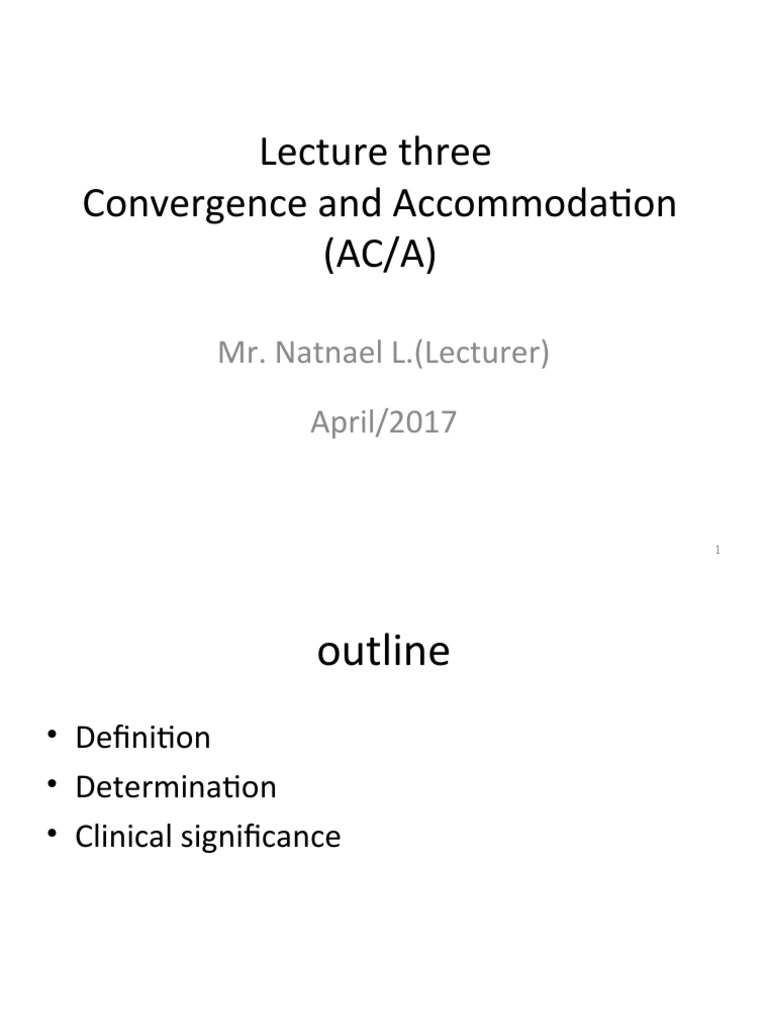 Lecture three
Convergence and Accommodation (AC/A)

Mr. Natnael L.(Lecturer)

April/2017

1

outline

• Definition
• Determination
• Clinical significance